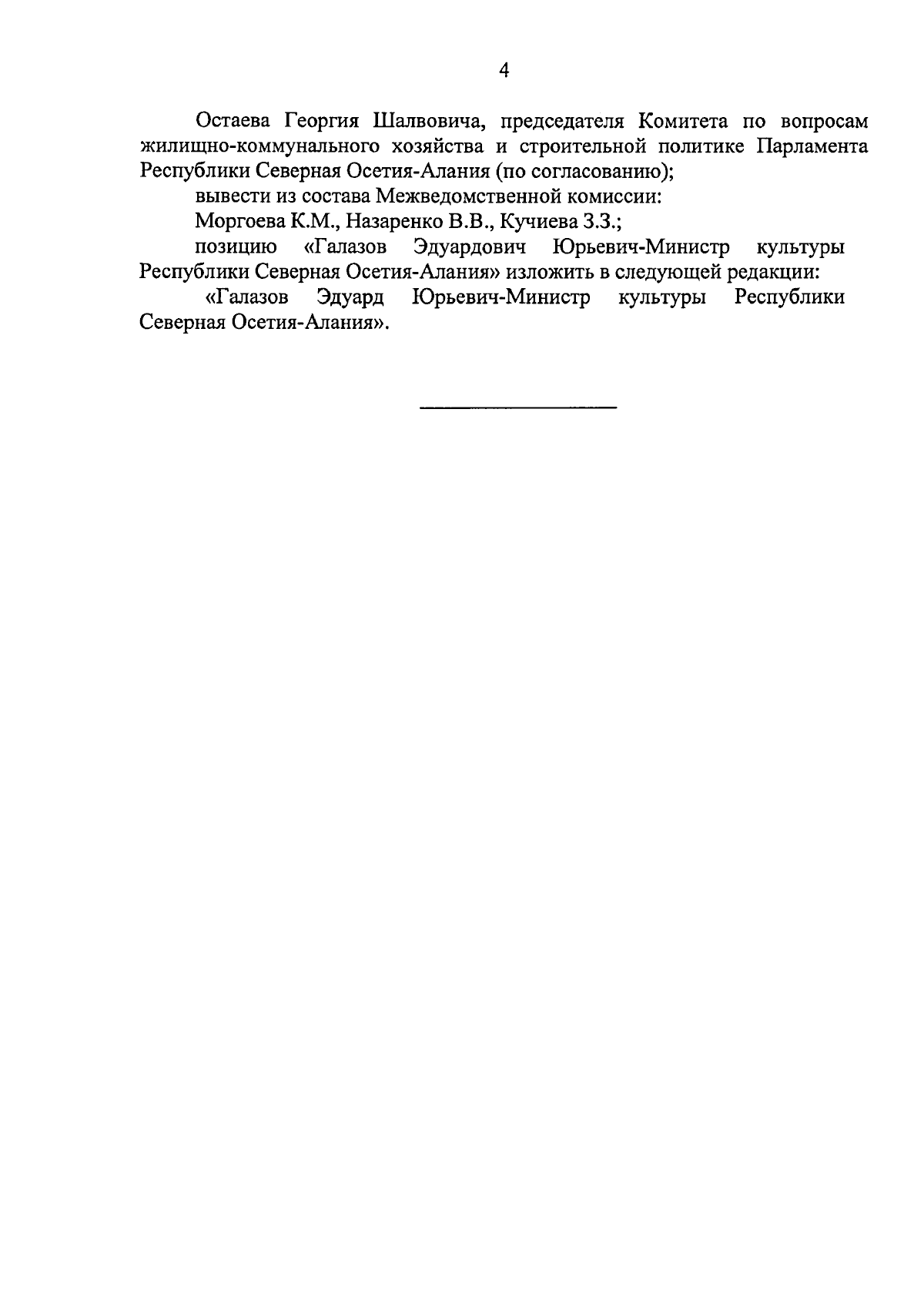 4

Остаева Георгия Шалвовича, председателя Комитета по вопросам жилищно-коммунального хозяйства и строительной политике Парламента Республики Северная Осетия-Алания (по согласованию);

вывести из состава Межведомственной комиссии:

Моргоева К.М., Назаренко В.В., Кучиева З.З.;

позицию «Галазов Эдуардович Юрьевич-Министр культуры Республики Северная Осетия-Алания» изложить в следующей редакции:

«Галазов Эдуард Юрьевич-Министр культуры Республики Северная Осетия-Алания».